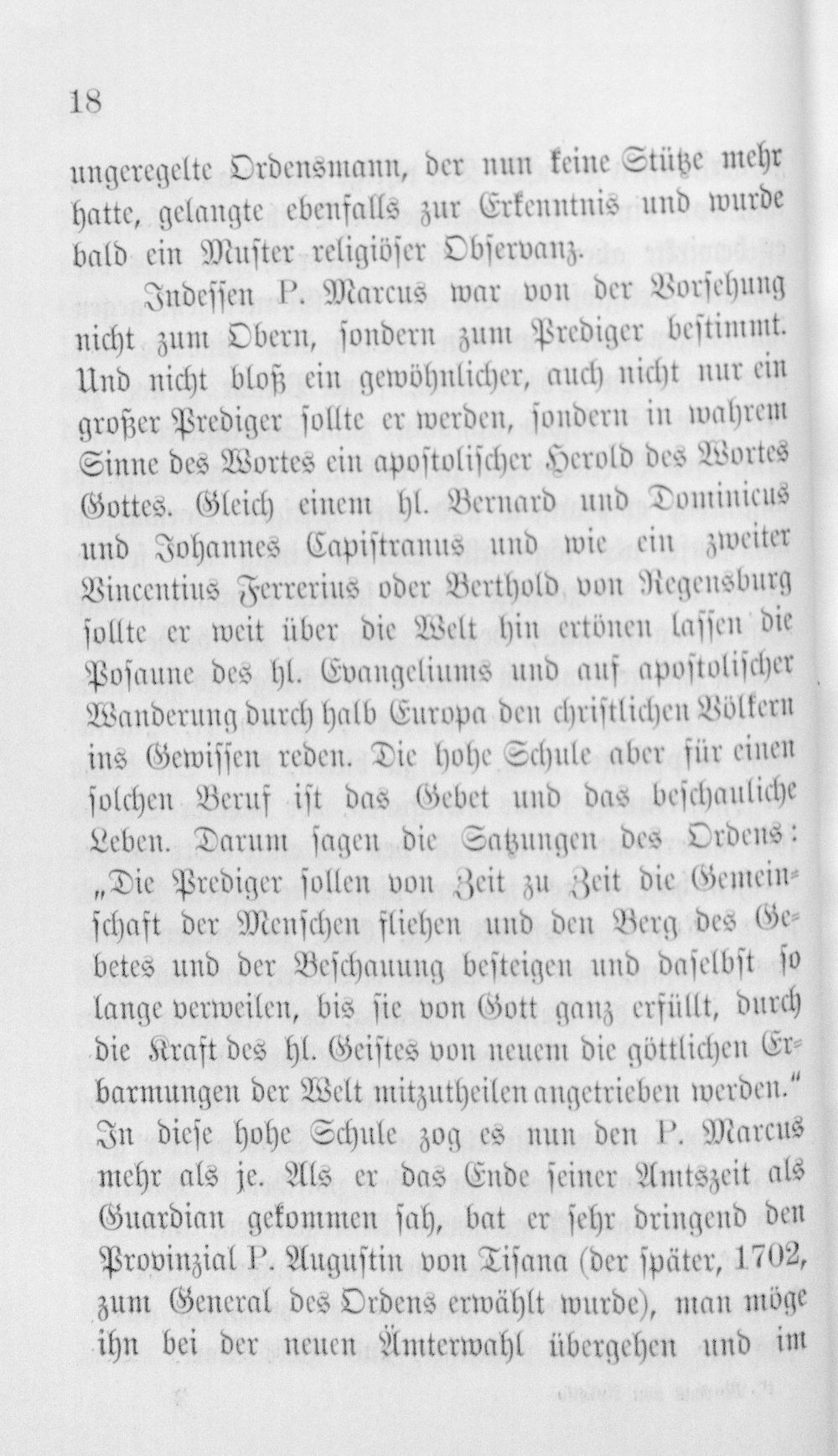 18

ungeregelte Ordensmann, der nun keine Stütze mehr hatte, gelangte ebenfalls zur Erkenntnis und wurde bald ein Muster religiöser Observanz.

Indessen P. Marcus war von der Vorsehung nicht zum Obern, sondern zum Prediger bestimmt. Und nicht bloß ein gewöhnlicher, auch nicht nur ein großer Prediger sollte er werden, sondern in wahrem Sinne des Wortes ein apostolischer Herold des Wortes Gottes. Gleich einem hl. Bernard und Dominicus und Johannes Capistranus und wie ein zweiter Vincentius Ferrerius oder Berthold von Regensburg sollte er weit über die Welt hin ertönen lassen die Posaune des hl. Evangeliums und auf apostolischer Wanderung durch halb Europa den christlichen Völkern ins Gewissen reden. Die hohe Schule aber für einen solchen Beruf ist das Gebet und das beschauliche Leben. Darum sagen die Satzungen des Ordens: „Die Prediger sollen von Zeit zu Zeit die Gemeinschaft der Menschen fliehen und den Berg des Gebetes und der Beschauung besteigen und daselbst so lange verweilen, bis sie von Gott ganz erfüllt, durch die Kraft des hl. Geistes von neuem die göttlichen Erbarmungen der Welt mitzutheilen angetrieben werden." In diese hohe Schule zog es nun den P. Marcus mehr als je. Als er das Ende seiner Amtszeit als Guardian gekommen sah, bat er sehr dringend den Provinzial P. Augustin von Tisana (der später, 1702, zum General des Ordens erwählt wurde), man möge ihn bei der neuen Ämterwahl übergehen und im